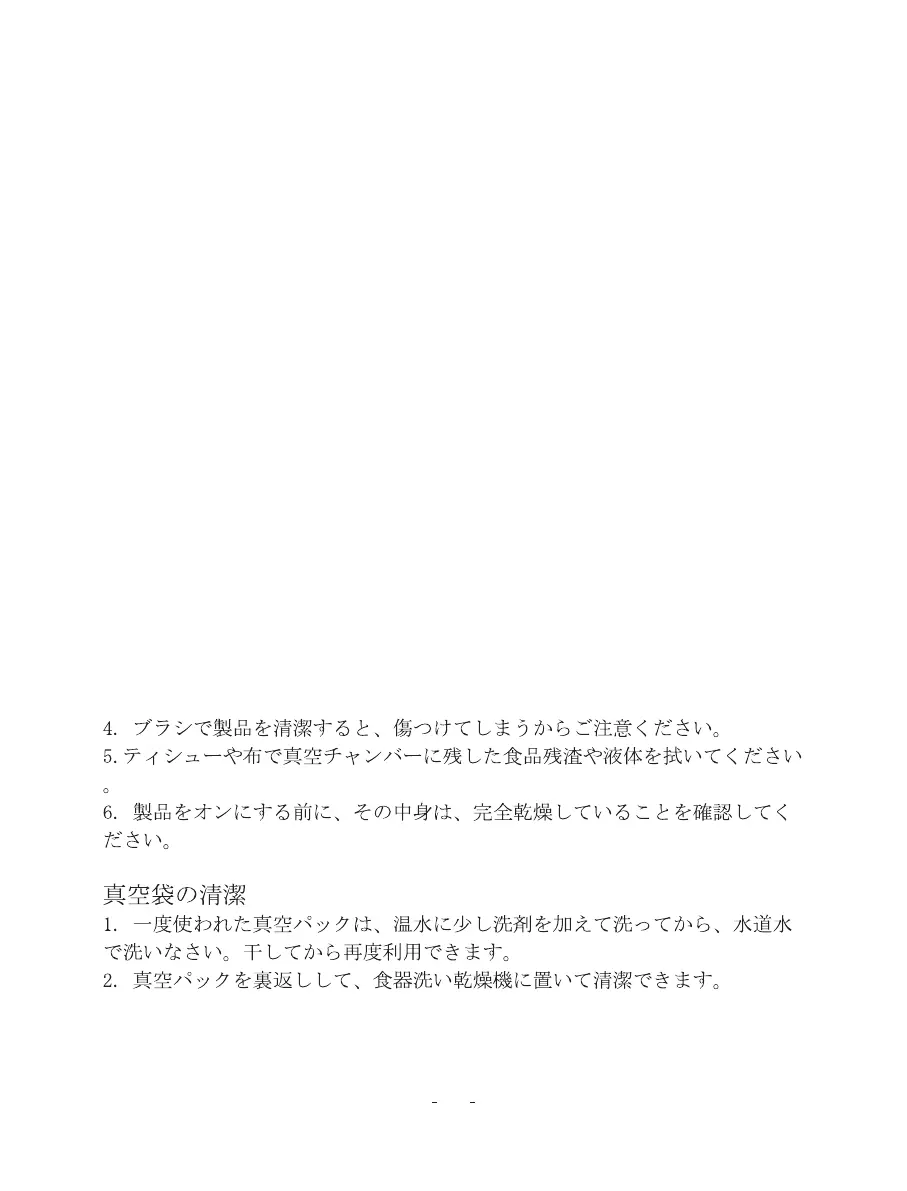 4.ブラシで製品を清潔すると、傷つけてしまうからご注意ください。
5.ティシューや布で真空チャンバーに残した食品残渣や液体を拭いてください。
6.製品をオンにする前に、その中身は、完全乾燥していることを確認してください。

真空袋の清潔
1.一度使われた真空パックは、温水に少し洗剤を加えて洗ってから、水道水で洗いなさい。干してから再度利用できます。
2.真空パックを裏返しして、食器洗い乾燥機に置いて清潔できます。

- -